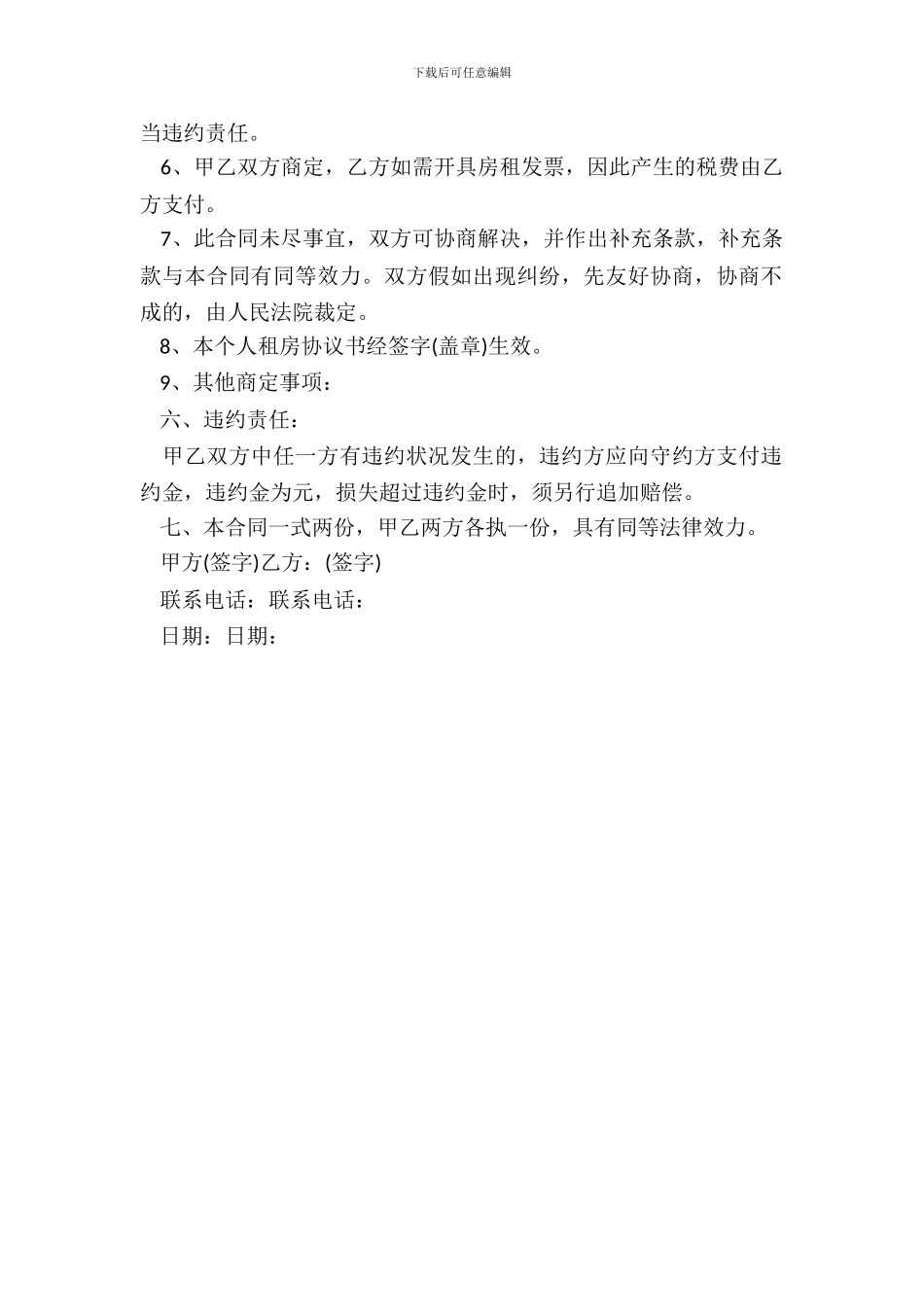 下载后可任意编辑

当违约责任。

6、甲乙双方商定，乙方如需开具房租发票，因此产生的税费由乙方支付。

7、此合同未尽事宜，双方可协商解决，并作出补充条款，补充条款与本合同有同等效力。双方假如出现纠纷，先友好协商，协商不成的，由人民法院裁定。

8、本个人租房协议书经签字(盖章)生效。

9、其他商定事项：

六、违约责任：

甲乙双方中任一方有违约状况发生的，违约方应向守约方支付违约金，违约金为元，损失超过违约金时，须另行追加赔偿。

七、本合同一式两份，甲乙两方各执一份，具有同等法律效力。

甲方(签字)乙方：(签字)

联系电话：联系电话：

日期：日期：